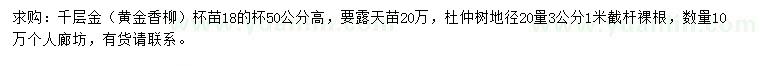 求购：千层金（黄金香柳）杯苗18的杯50公分高，要露天苗20万，杜仲树地径20量3公分1米截杆裸根，数量10万个人廊坊，有货请联系。